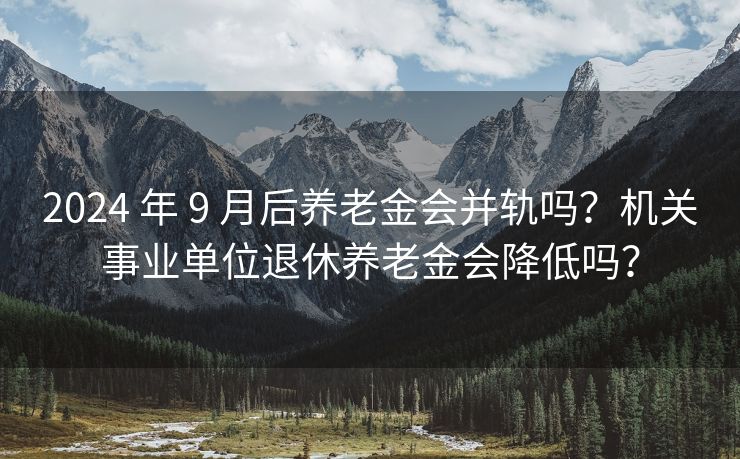 2024 年 9 月后养老金会并轨吗？机关事业单位退休养老金会降低吗？